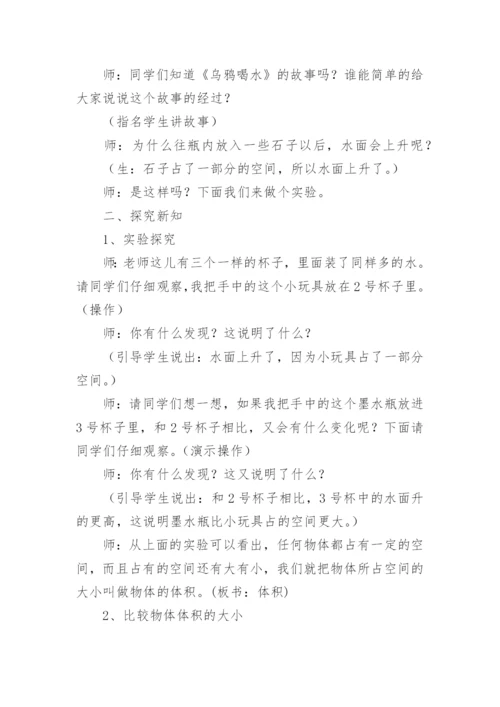 师：同学们知道《乌鸦喝水》的故事吗？谁能简单的给大家说说这个故事的经过？

（指名学生讲故事）

师：为什么往瓶内放入一些石子以后，水面会上升呢？

（生：石子占了一部分的空间，所以水面上升了。）

师：是这样吗？下面我们来做个实验。

二、探究新知

1、实验探究

师：老师这儿有三个一样的杯子，里面装了同样多的水。请同学们仔细观察，我把手中的这个小玩具放在2号杯子里。（操作）

师：你有什么发现？这说明了什么？

（引导学生说出：水面上升了，因为小玩具占了一部分空间。）

师：请同学们想一想，如果我把手中的这个墨水瓶放进3号杯子里，和2号杯子相比，又会有什么变化呢？下面请同学们仔细观察。（演示操作）

师：你有什么发现？这又说明了什么？

（引导学生说出：和2号杯子相比，3号杯中的水面升的更高，这说明墨水瓶比小玩具占的空间更大。）

师：从上面的实验可以看出，任何物体都占有一定的空间，而且占有的空间还有大有小，我们就把物体所占空间的大小叫做物体的体积。（板书：体积）

2、比较物体体积的大小